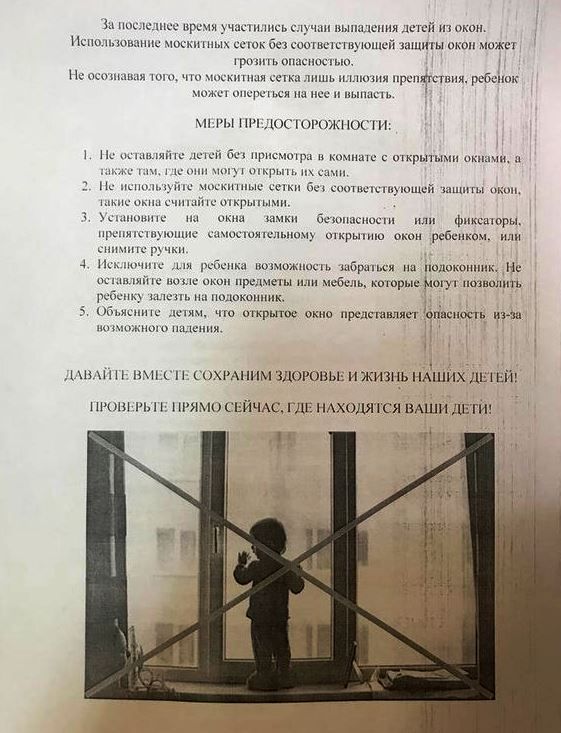 За последнее время участились случаи выпадения детей из окон. Использование москитных сеток без соответствующей защиты окон может грозить опасностью.
Не осознавая того, что москитная сетка лишь иллюзия препятствия, ребенок может опереться на нее и выпасть.

МЕРЫ ПРЕДОСТОРОЖНОСТИ:

1. Не оставляйте детей без присмотра в комнате с открытыми окнами, а также там, где они могут открыть их сами.
2. Не используйте москитные сетки без соответствующей защиты окон, такие окна считайте открытыми.
3. Установите на окна замки безопасности или фиксаторы, препятствующие самостоятельному открытию окон ребенком, или снимите ручки.
4. Исключите для ребенка возможность забраться на подоконник. Не оставляйте возле окон предметы или мебель, которые могут позволить ребенку залезть на подоконник.
5. Объясните детям, что открытое окно представляет опасность из-за возможного падения.

ДАВАЙТЕ ВМЕСТЕ СОХРАНИМ ЗДОРОВЬЕ И ЖИЗНЬ НАШИХ ДЕТЕЙ!

ПРОВЕРЬТЕ ПРЯМО СЕЙЧАС, ГДЕ НАХОДЯТСЯ ВАШИ ДЕТИ!